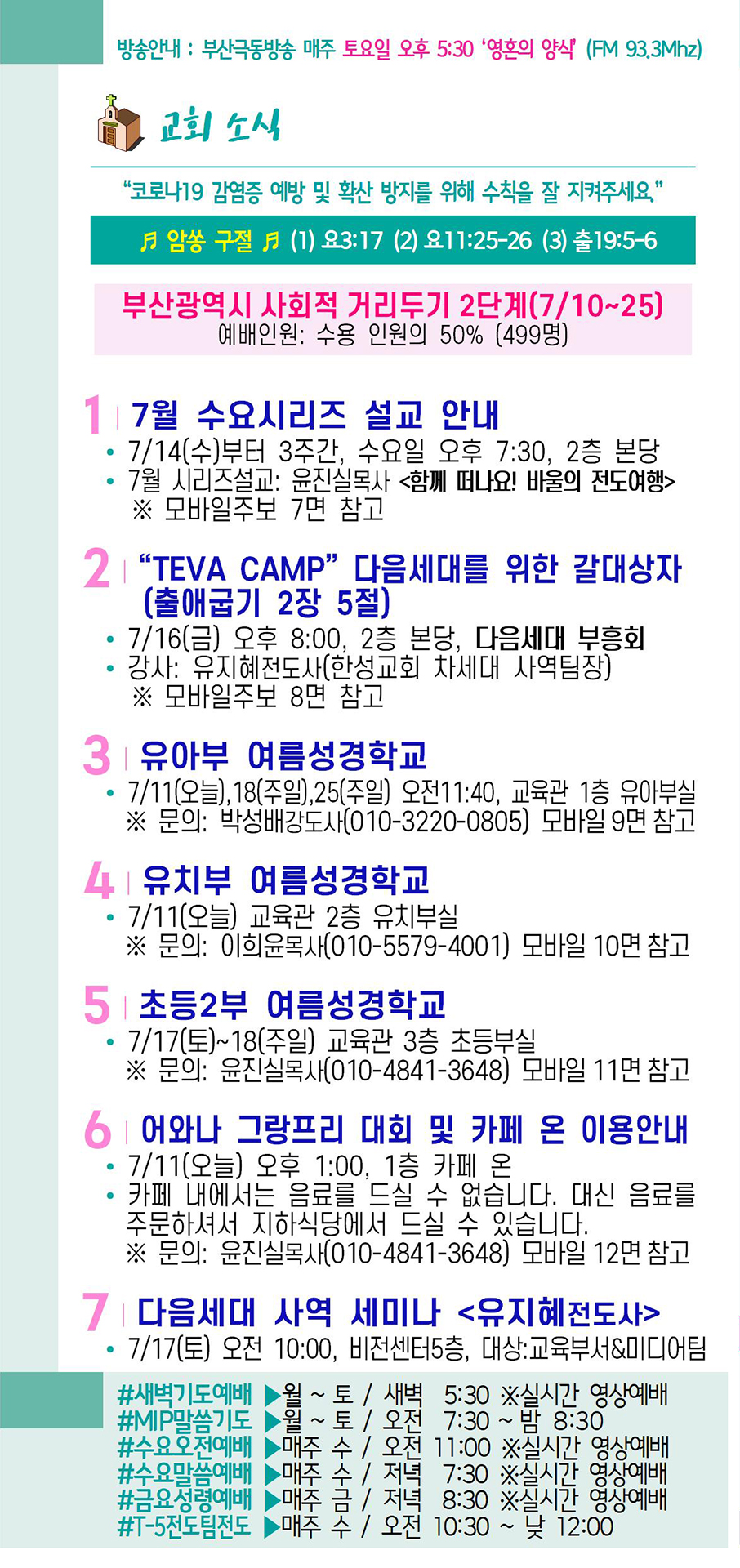 방송안내 : 부산극동방송 매주 토요일 오후 5:30 '영혼의 양식' (FM 93.3Mhz)

교회 소식

"코로나19 감염증 예방 및 확산 방지를 위해 수칙을 잘 지켜주세요."

♬ 암쏭 구절 ♬ (1) 요3:17 (2) 요11:25-26 (3) 출19:5-6

부산광역시 사회적 거리두기 2단계(7/10~25)
예배인원: 수용 인원의 50% (499명)

1 7월 수요시리즈 설교 안내
• 7/14(수)부터 3주간, 수요일 오후 7:30, 2층 본당
• 7월 시리즈설교: 윤진실목사 <함께 떠나요! 바울의 전도여행>
※ 모바일주보 7면 참고

2 "TEVA CAMP" 다음세대를 위한 갈대상자 (출애굽기 2장 5절)
• 7/16(금) 오후 8:00, 2층 본당, 다음세대 부흥회
• 강사: 유지혜전도사(한성교회 차세대 사역팀장)
※ 모바일주보 8면 참고

3 유아부 여름성경학교
• 7/11(오늘),18(주일),25(주일) 오전11:40, 교육관 1층 유아부실
※ 문의: 박성배강도사(010-3220-0805) 모바일 9면 참고

4 유치부 여름성경학교
• 7/11(오늘) 교육관 2층 유치부실
※ 문의: 이희윤목사(010-5579-4001) 모바일 10면 참고

5 초등2부 여름성경학교
• 7/17(토)~18(주일) 교육관 3층 초등부실
※ 문의: 윤진실목사(010-4841-3648) 모바일 11면 참고

6 어와나 그랑프리 대회 및 카페 온 이용안내
• 7/11(오늘) 오후 1:00, 1층 카페 온
• 카페 내에서는 음료를 드실 수 없습니다. 대신 음료를 주문하셔서 지하식당에서 드실 수 있습니다.
※ 문의: 윤진실목사(010-4841-3648) 모바일 12면 참고

7 다음세대 사역 세미나 <유지혜전도사>
• 7/17(토) 오전 10:00, 비전센터5층, 대상:교육부서&미디어팀

#새벽기도예배 ▶월 ~ 토 / 새벽 5:30 ※실시간 영상예배
#MIP말씀기도 ▶월 ~ 토 / 오전 7:30 ~ 밤 8:30
#수요오전예배 ▶매주 수 / 오전 11:00 ※실시간 영상예배
#수요말씀예배 ▶매주 수 / 저녁 7:30 ※실시간 영상예배
#금요성령예배 ▶매주 금 / 저녁 8:30 ※실시간 영상예배
#T-5전도팀전도 ▶매주 수 / 오전 10:30 ~ 낮 12:00